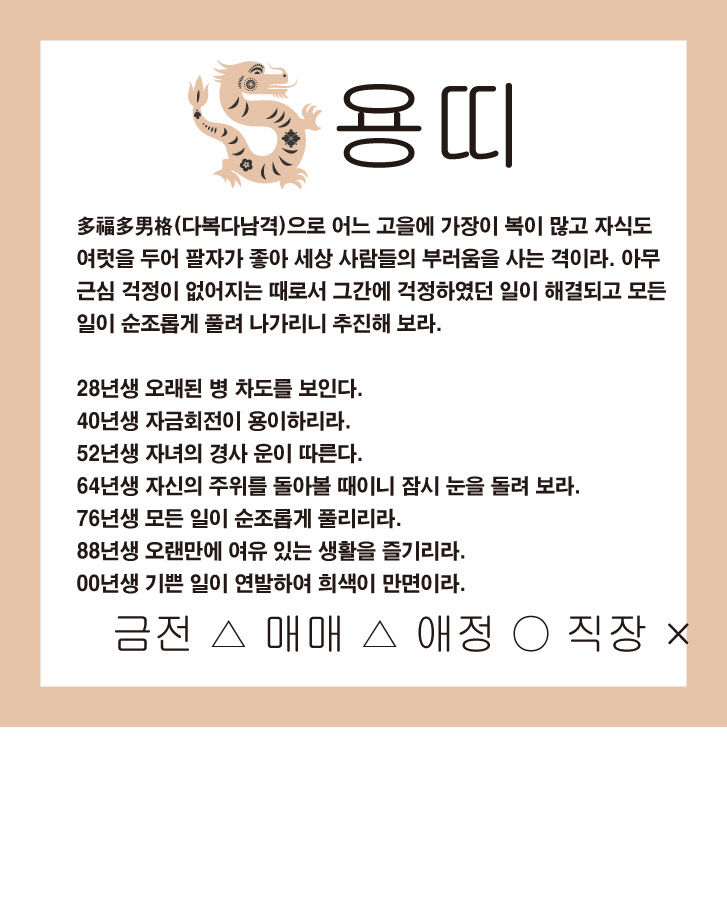 용띠

多福多男格(다복다남격)으로 어느 고을에 가장이 복이 많고 자식도 여럿을 두어 팔자가 좋아 세상 사람들의 부러움을 사는 격이라. 아무 근심 걱정이 없어지는 때로서 그간에 걱정하였던 일이 해결되고 모든 일이 순조롭게 풀려 나가리니 추진해 보라.

28년생 오래된 병 차도를 보인다.
40년생 자금회전이 용이하리라.
52년생 자녀의 경사 운이 따른다.
64년생 자신의 주위를 돌아볼 때이니 잠시 눈을 돌려 보라.
76년생 모든 일이 순조롭게 풀리리라.
88년생 오랜만에 여유 있는 생활을 즐기리라.
00년생 기쁜 일이 연발하여 희색이 만면이라.

금전 △ 매매 △ 애정 ○ 직장 ×